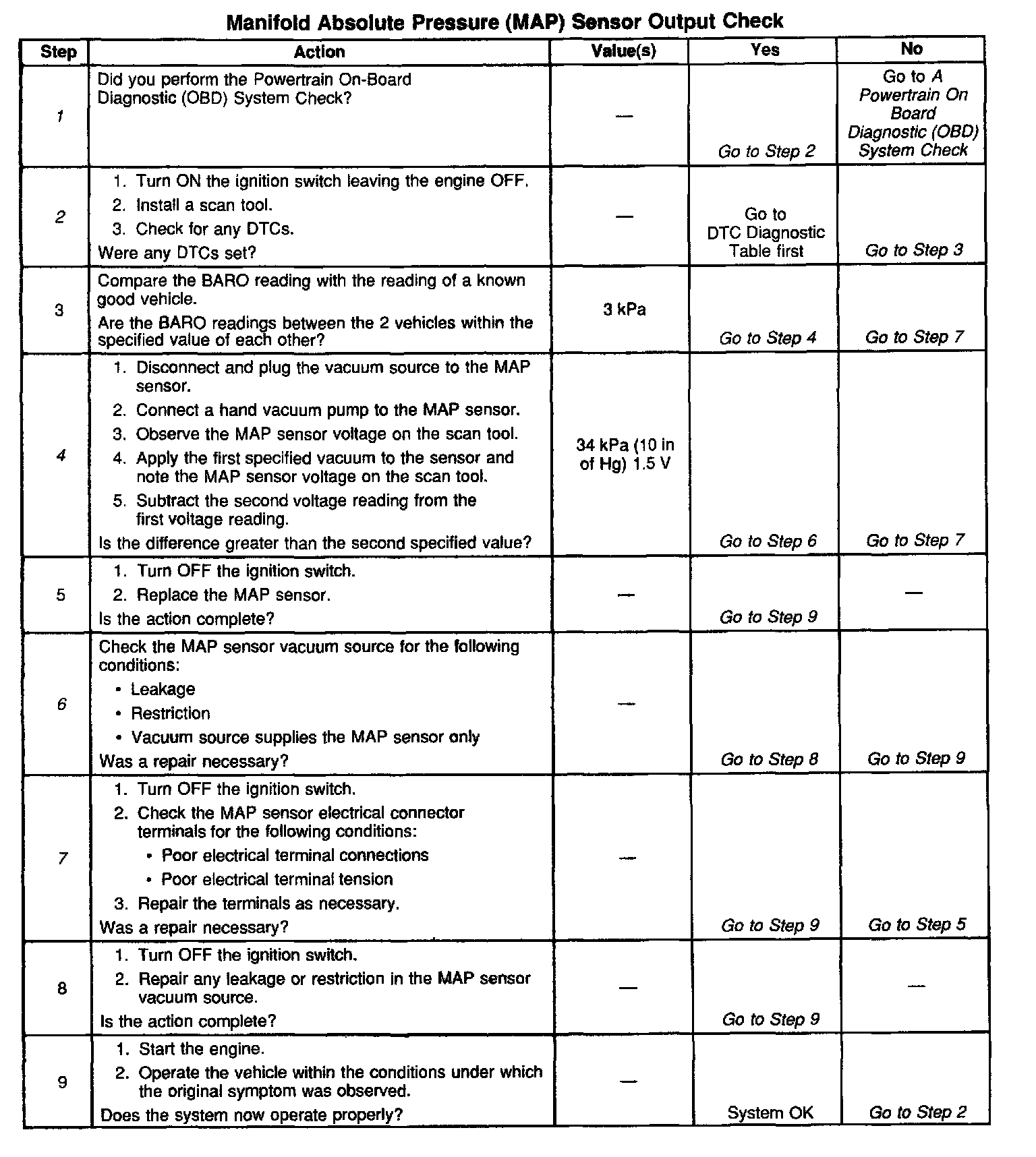 Manifold Absolute Pressure (MAP) Sensor Output Check

| Step | Action | Value(s) | Yes | No |
|---|---|---|---|---|
| 1 | Did you perform the Powertrain On-Board Diagnostic (OBD) System Check? | — | Go to Step 2 | Go to A Powertrain On Board Diagnostic (OBD) System Check |
| 2 | 1. Turn ON the ignition switch leaving the engine OFF. 2. Install a scan tool. 3. Check for any DTCs. Were any DTCs set? | — | Go to DTC Diagnostic Table first | Go to Step 3 |
| 3 | Compare the BARO reading with the reading of a known good vehicle. Are the BARO readings between the 2 vehicles within the specified value of each other? | 3 kPa | Go to Step 4 | Go to Step 7 |
| 4 | 1. Disconnect and plug the vacuum source to the MAP sensor. 2. Connect a hand vacuum pump to the MAP sensor. 3. Observe the MAP sensor voltage on the scan tool. 4. Apply the first specified vacuum to the sensor and note the MAP sensor voltage on the scan tool. 5. Subtract the second voltage reading from the first voltage reading. Is the difference greater than the second specified value? | 34 kPa (10 in of Hg) 1.5 V | Go to Step 6 | Go to Step 7 |
| 5 | 1. Turn OFF the ignition switch. 2. Replace the MAP sensor. Is the action complete? | — | Go to Step 9 | — |
| 6 | Check the MAP sensor vacuum source for the following conditions: • Leakage • Restriction • Vacuum source supplies the MAP sensor only Was a repair necessary? | — | Go to Step 8 | Go to Step 9 |
| 7 | 1. Turn OFF the ignition switch. 2. Check the MAP sensor electrical connector terminals for the following conditions: • Poor electrical terminal connections • Poor electrical terminal tension 3. Repair the terminals as necessary. Was a repair necessary? | — | Go to Step 9 | Go to Step 5 |
| 8 | 1. Turn OFF the ignition switch. 2. Repair any leakage or restriction in the MAP sensor vacuum source. Is the action complete? | — | Go to Step 9 | — |
| 9 | 1. Start the engine. 2. Operate the vehicle within the conditions under which the original symptom was observed. Does the system now operate properly? | — | System OK | Go to Step 2 |